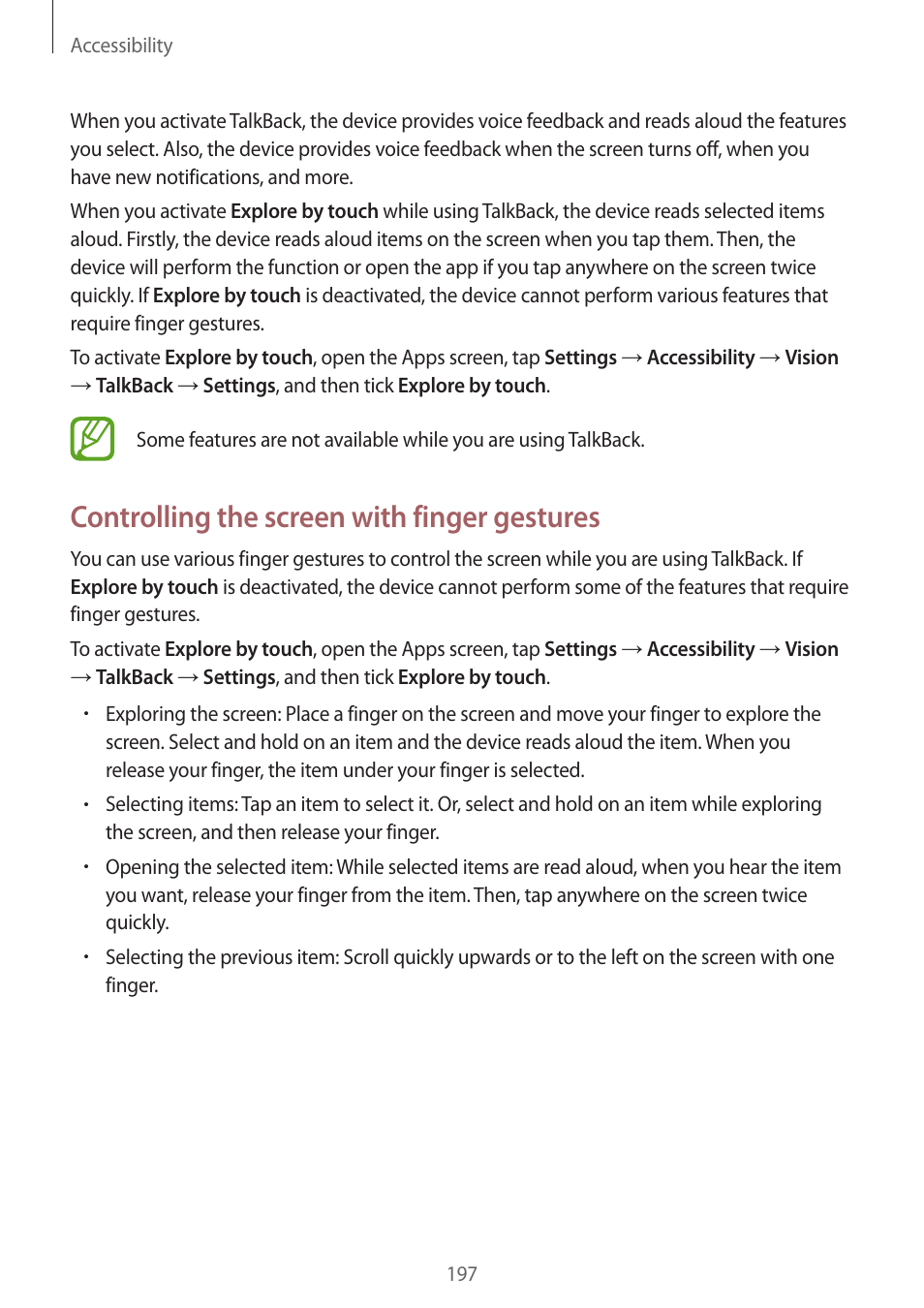 Accessibility

When you activate TalkBack, the device provides voice feedback and reads aloud the features you select. Also, the device provides voice feedback when the screen turns off, when you have new notifications, and more.

When you activate Explore by touch while using TalkBack, the device reads selected items aloud. Firstly, the device reads aloud items on the screen when you tap them. Then, the device will perform the function or open the app if you tap anywhere on the screen twice quickly. If Explore by touch is deactivated, the device cannot perform various features that require finger gestures.

To activate Explore by touch, open the Apps screen, tap Settings → Accessibility → Vision → TalkBack → Settings, and then tick Explore by touch.

Some features are not available while you are using TalkBack.

Controlling the screen with finger gestures

You can use various finger gestures to control the screen while you are using TalkBack. If Explore by touch is deactivated, the device cannot perform some of the features that require finger gestures.

To activate Explore by touch, open the Apps screen, tap Settings → Accessibility → Vision → TalkBack → Settings, and then tick Explore by touch.

• Exploring the screen: Place a finger on the screen and move your finger to explore the screen. Select and hold on an item and the device reads aloud the item. When you release your finger, the item under your finger is selected.

• Selecting items: Tap an item to select it. Or, select and hold on an item while exploring the screen, and then release your finger.

• Opening the selected item: While selected items are read aloud, when you hear the item you want, release your finger from the item. Then, tap anywhere on the screen twice quickly.

• Selecting the previous item: Scroll quickly upwards or to the left on the screen with one finger.

197